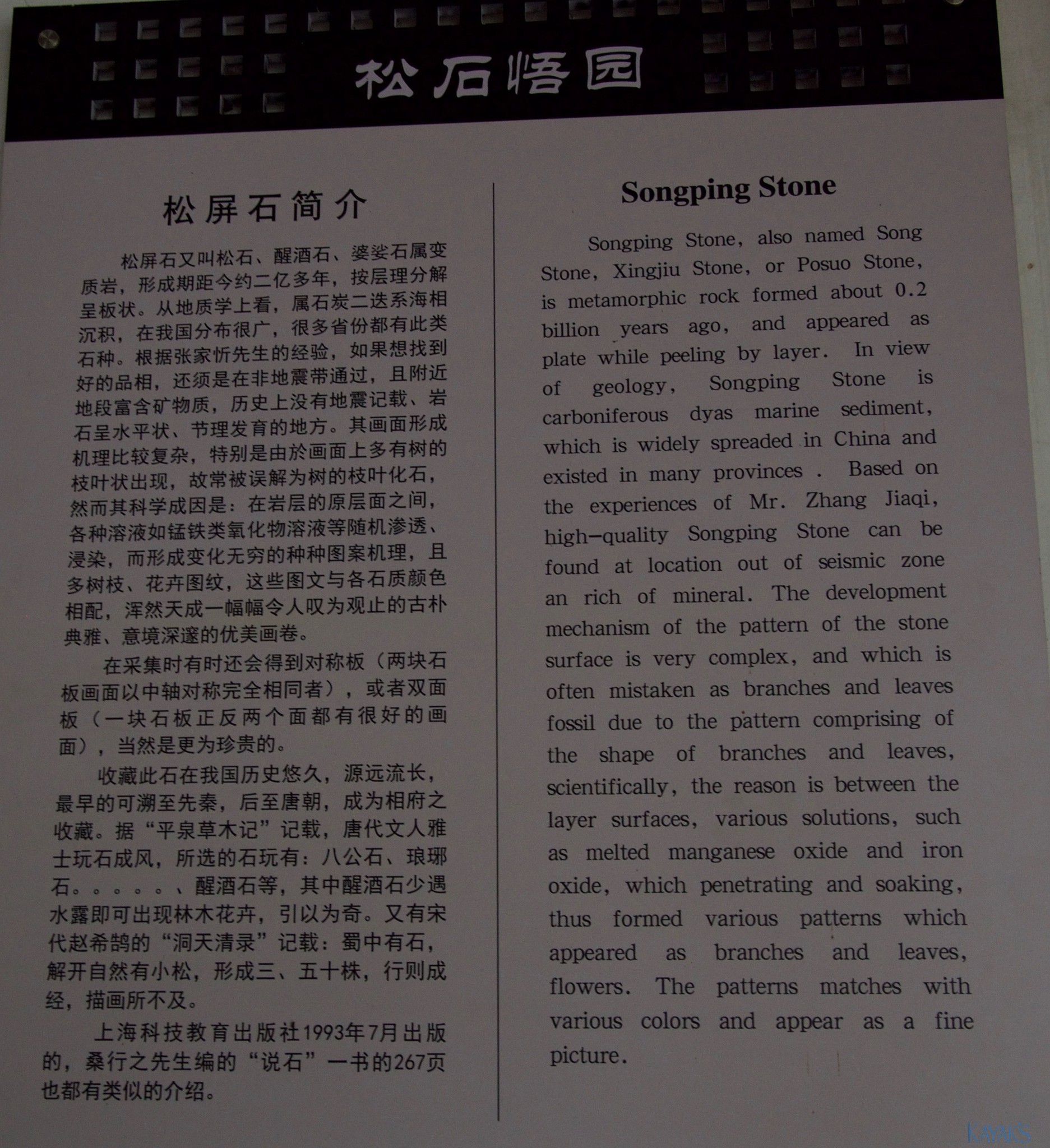 松石悟园

松屏石简介

松屏石又叫松石、醒酒石、婆娑石属变质岩，形成期距今约二亿多年，按层理分解呈板状。从地质学上看，属石炭二迭系海相沉积，在我国分布很广，很多省份都有此类石种。根据张家忻先生的经验，如果想找到好的品相，还须是在非地震带通过，且附近地段富含矿物质，历史上没有地震记载、岩石呈水平状、节理发育的地方。其画面形成机理比较复杂，特别是由於画面上多有树的枝叶状出现，故常被误解为树的枝叶化石，然而其科学成因是：在岩层的原层面之间，各种溶液如锰铁类氧化物溶液等随机渗透、浸染，而形成变化无穷的种种图案机理，且多树枝、花卉图纹，这些图文与各石质颜色相配，浑然天成一幅幅令人叹为观止的古朴典雅、意境深邃的优美画卷。

在采集时有时还会得到对称板（两块石板画面以中轴对称完全相同者），或者双面板（一块石板正反两个面都有很好的画面），当然是更为珍贵的。

收藏此石在我国历史悠久，源远流长，最早的可溯至先秦，后至唐朝，成为相府之收藏。据“平泉草木记”记载，唐代文人雅士玩石成风，所选的石玩有：八公石、琅琊石。。。。。、醒酒石等，其中醒酒石少遇水露即可出现林木花卉，引以为奇。又有宋代赵希鹄的“洞天清录”记载：蜀中有石，解开自然有小松，形成三、五十株，行则成经，描画所不及。

上海科技教育出版社1993年7月出版的，桑行之先生编的“说石”一书的267页也都有类似的介绍。

Songping Stone

Songping Stone, also named Song Stone, Xingjiu Stone, or Posuo Stone, is metamorphic rock formed about 0.2 billion years ago, and appeared as plate while peeling by layer. In view of geology, Songping Stone is carboniferous dyas marine sediment, which is widely spreaded in China and existed in many provinces . Based on the experiences of Mr. Zhang Jiaqi, high-quality Songping Stone can be found at location out of seismic zone an rich of mineral. The development mechanism of the pattern of the stone surface is very complex, and which is often mistaken as branches and leaves fossil due to the pattern comprising of the shape of branches and leaves, scientifically, the reason is between the layer surfaces, various solutions, such as melted manganese oxide and iron oxide, which penetrating and soaking, thus formed various patterns which appeared as branches and leaves, flowers. The patterns matches with various colors and appear as a fine picture.

KAYAKS